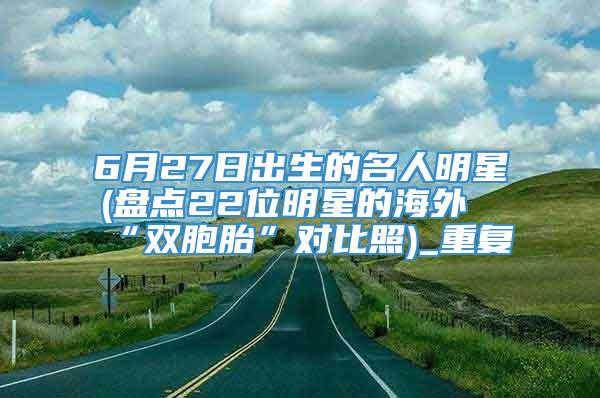 6月27日出生的名人明星(盘点22位明星的海外“双胞胎”对比照)_重复